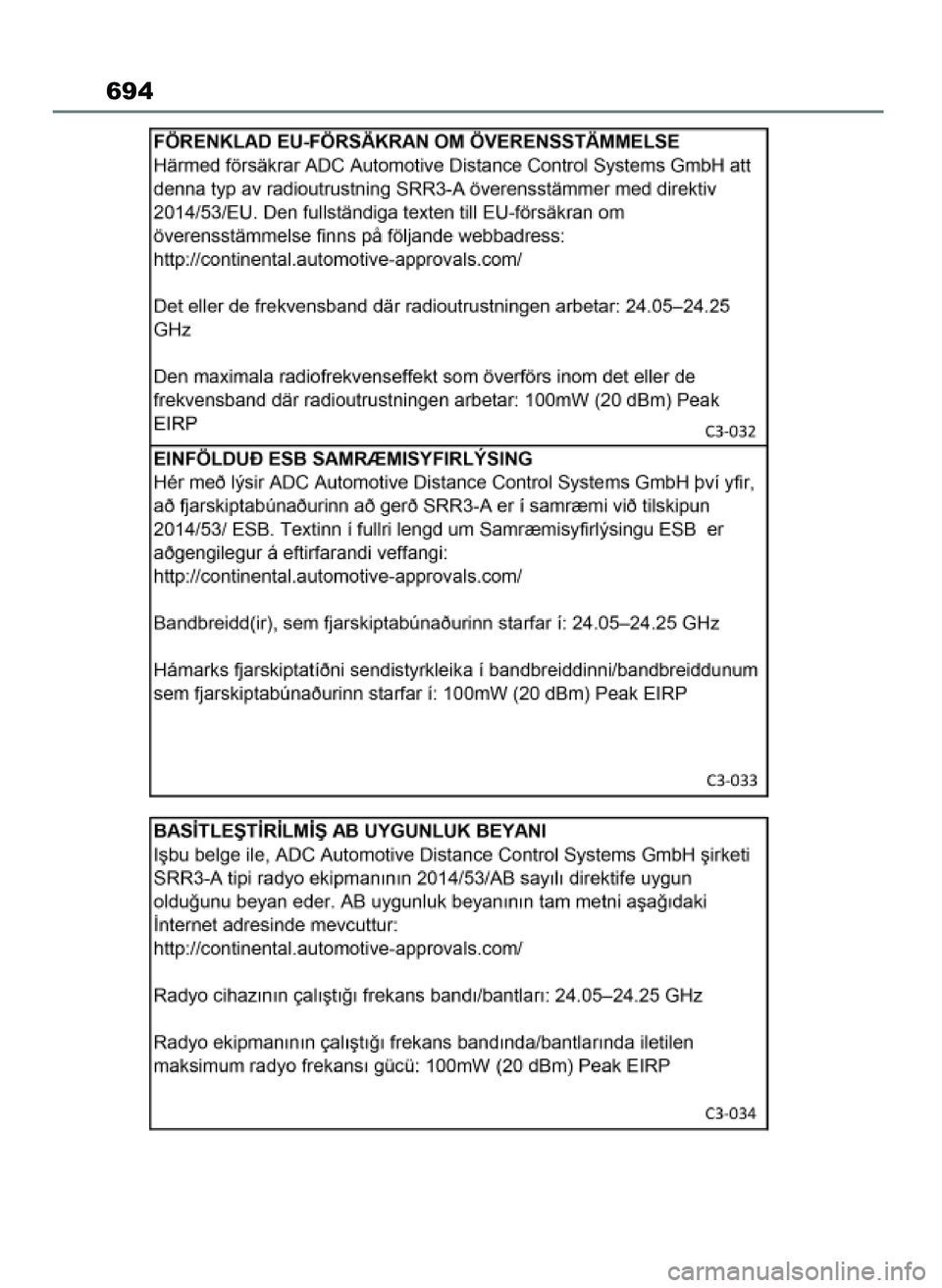 694

FÖRENKLAD EU-FÖRSÄKRAN OM ÖVERENSSTÄMMELSE
Härmed försäkrar ADC Automotive Distance Control Systems GmbH att denna typ av radioutrustning SRR3-A överensstämmer med direktiv 2014/53/EU. Den fullständiga texten till EU-försäkran om överensstämmelse finns på följande webbadress:
http://continental.automotive-approvals.com/

Det eller de frekvensband där radioutrustningen arbetar: 24.05–24.25 GHz

Den maximala radiofrekvenseffekt som överförs inom det eller de frekvensband där radioutrustningen arbetar: 100mW (20 dBm) Peak EIRP

C3-032

EINFÖLDUÐ ESB SAMRÆMISYFIRLÝSING
Hér með lýsir ADC Automotive Distance Control Systems GmbH því yfir, að fjarskiptabúnaðurinn að gerð SRR3-A er í samræmi við tilskipun 2014/53/ ESB. Textinn í fullri lengd um Samræmisyfirlýsingu ESB er aðgengilegur á eftirfarandi veffangi:
http://continental.automotive-approvals.com/

Bandbreidd(ir), sem fjarskiptabúnaðurinn starfar í: 24.05–24.25 GHz

Hámarks fjarskiptatíðni sendistyrkleika í bandbreiddinni/bandbreiddunum sem fjarskiptabúnaðurinn starfar í: 100mW (20 dBm) Peak EIRP

C3-033

BASİTLEŞTİRİLMİŞ AB UYGUNLUK BEYANI
Işbu belge ile, ADC Automotive Distance Control Systems GmbH şirketi SRR3-A tipi radyo ekipmanının 2014/53/AB sayılı direktife uygun olduğunu beyan eder. AB uygunluk beyanının tam metni aşağıdaki İnternet adresinde mevcuttur:
http://continental.automotive-approvals.com/

Radyo cihazının çalıştığı frekans bandı/bantları: 24.05–24.25 GHz

Radyo ekipmanının çalıştığı frekans bandında/bantlarında iletilen maksimum radyo frekansı gücü: 100mW (20 dBm) Peak EIRP

C3-034

carmanualsonline.info